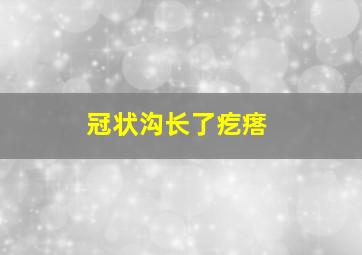 冠状沟长了疙瘩